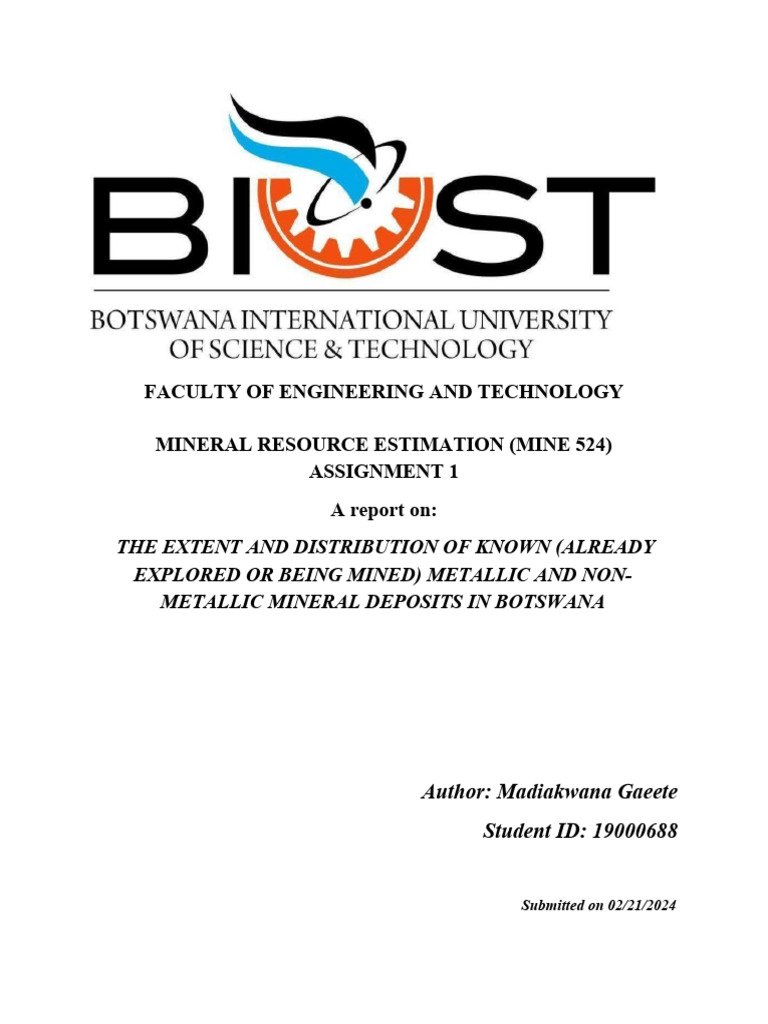 BIUST

BOTSWANA INTERNATIONAL UNIVERSITY OF SCIENCE & TECHNOLOGY

FACULTY OF ENGINEERING AND TECHNOLOGY

MINERAL RESOURCE ESTIMATION (MINE 524)
ASSIGNMENT 1

A report on:

THE EXTENT AND DISTRIBUTION OF KNOWN (ALREADY EXPLORED OR BEING MINED) METALLIC AND NON-METALLIC MINERAL DEPOSITS IN BOTSWANA

Author: Madiakwana Gaeete

Student ID: 19000688

Submitted on 02/21/2024